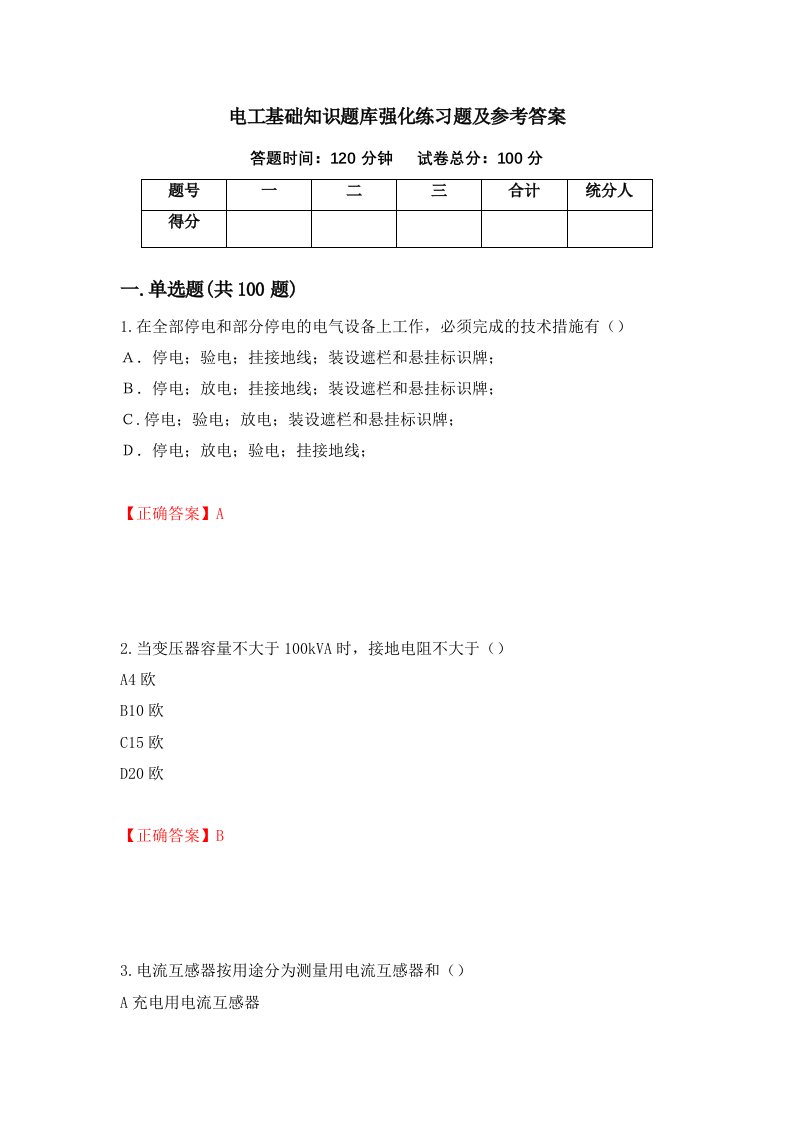 电工基础知识题库强化练习题及参考答案

答题时间：120 分钟　　试卷总分：100 分

| 题号 | 一 | 二 | 三 | 合计 | 统分人 |
|---|---|---|---|---|---|
| 得分 | | | | | |

一.单选题(共 100 题)

1.在全部停电和部分停电的电气设备上工作，必须完成的技术措施有（）

A．停电；验电；挂接地线；装设遮栏和悬挂标识牌；

B．停电；放电；挂接地线；装设遮栏和悬挂标识牌；

C．停电；验电；放电；装设遮栏和悬挂标识牌；

D．停电；放电；验电；挂接地线；

【正确答案】A

2.当变压器容量不大于 100kVA 时，接地电阻不大于（）

A4 欧

B10 欧

C15 欧

D20 欧

【正确答案】B

3.电流互感器按用途分为测量用电流互感器和（）

A 充电用电流互感器